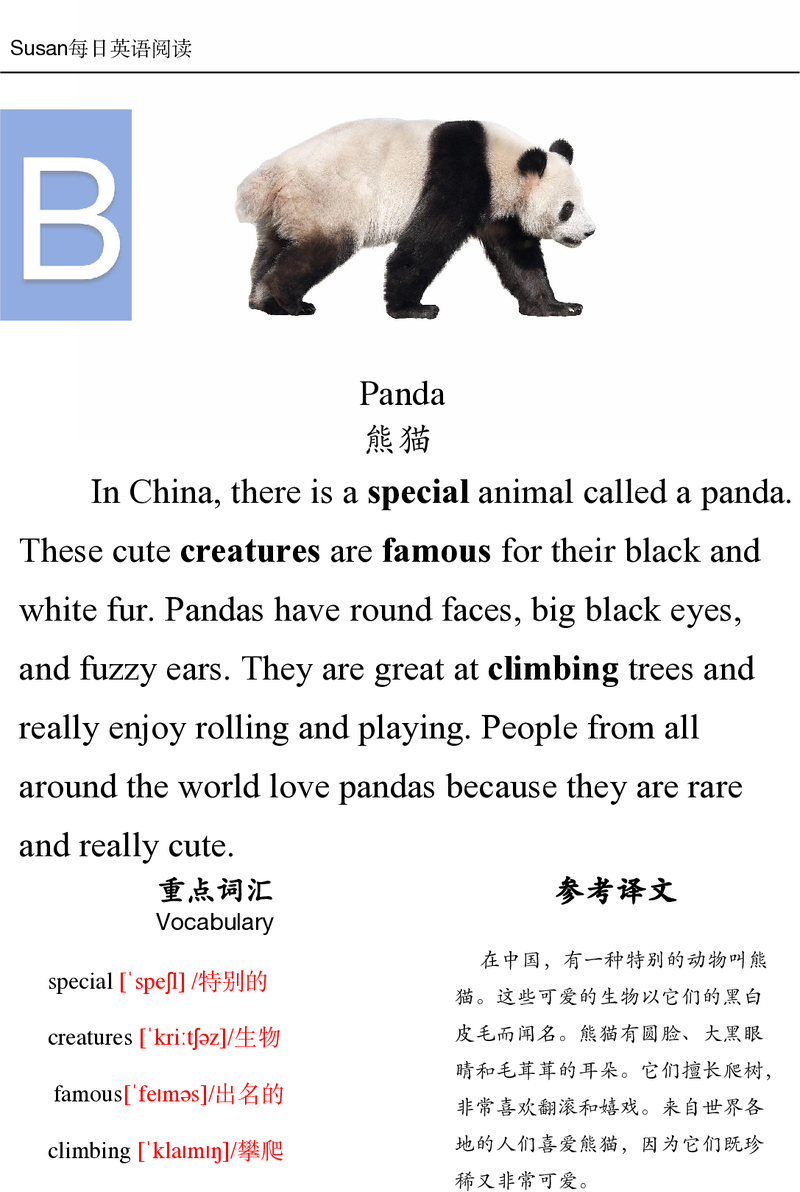 Susan每日英语阅读

B

Panda
熊猫

In China, there is a special animal called a panda. These cute creatures are famous for their black and white fur. Pandas have round faces, big black eyes, and fuzzy ears. They are great at climbing trees and really enjoy rolling and playing. People from all around the world love pandas because they are rare and really cute.

重点词汇
Vocabulary

special [ˈspeʃl] /特别的

creatures [ˈkriːtʃəz]/生物

famous[ˈfeɪməs]/出名的

climbing [ˈklaɪmɪŋ]/攀爬

参考译文

在中国，有一种特别的动物叫熊猫。这些可爱的生物以它们的黑白皮毛而闻名。熊猫有圆脸、大黑眼睛和毛茸茸的耳朵。它们擅长爬树，非常喜欢翻滚和嬉戏。来自世界各地的人们喜爱熊猫，因为它们既珍稀又非常可爱。